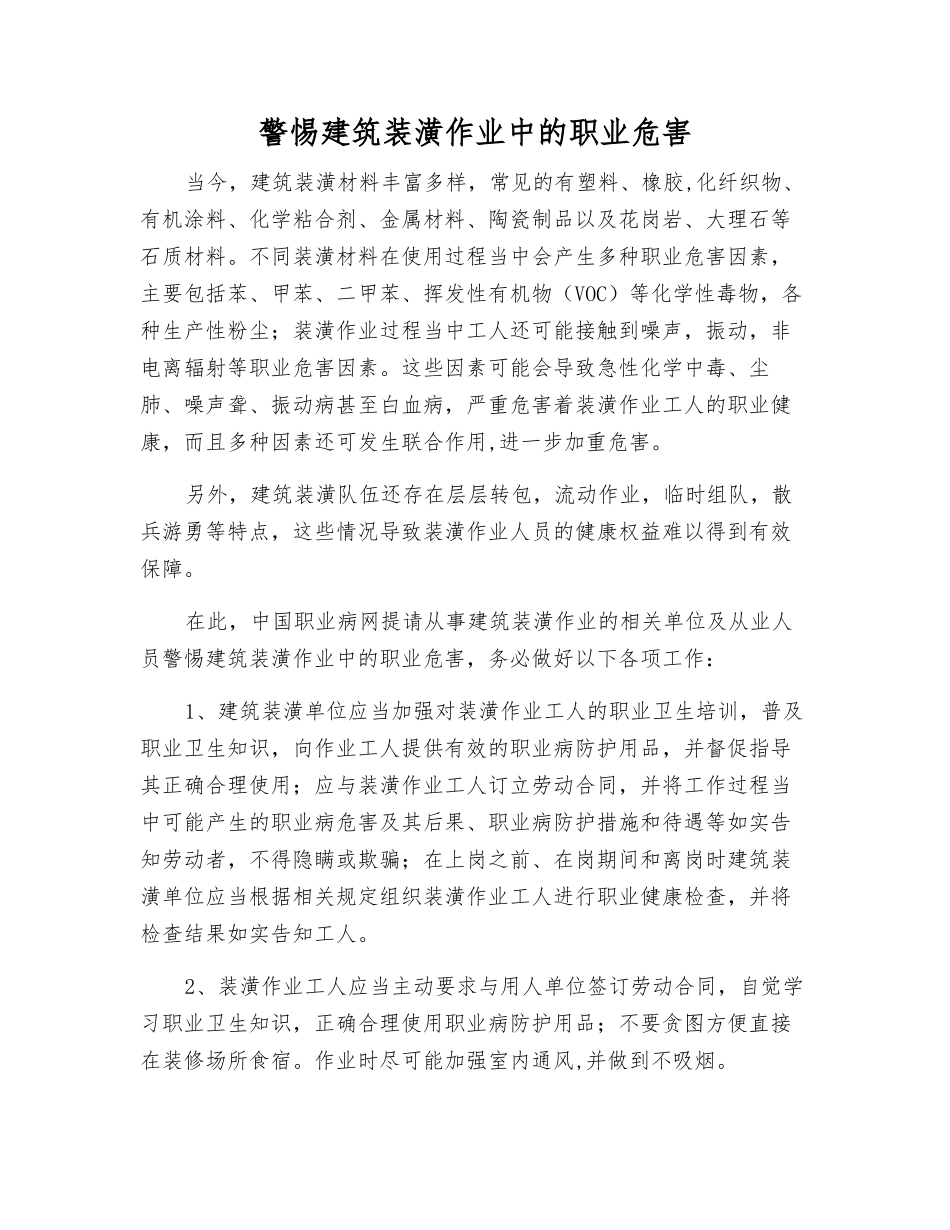 警惕建筑装潢作业中的职业危害

当今，建筑装潢材料丰富多样，常见的有塑料、橡胶,化纤织物、有机涂料、化学粘合剂、金属材料、陶瓷制品以及花岗岩、大理石等石质材料。不同装潢材料在使用过程当中会产生多种职业危害因素，主要包括苯、甲苯、二甲苯、挥发性有机物（VOC）等化学性毒物，各种生产性粉尘；装潢作业过程当中工人还可能接触到噪声，振动，非电离辐射等职业危害因素。这些因素可能会导致急性化学中毒、尘肺、噪声聋、振动病甚至白血病，严重危害着装潢作业工人的职业健康，而且多种因素还可发生联合作用,进一步加重危害。

另外，建筑装潢队伍还存在层层转包，流动作业，临时组队，散兵游勇等特点，这些情况导致装潢作业人员的健康权益难以得到有效保障。

在此，中国职业病网提请从事建筑装潢作业的相关单位及从业人员警惕建筑装潢作业中的职业危害，务必做好以下各项工作：

1、建筑装潢单位应当加强对装潢作业工人的职业卫生培训，普及职业卫生知识，向作业工人提供有效的职业病防护用品，并督促指导其正确合理使用；应与装潢作业工人订立劳动合同，并将工作过程当中可能产生的职业病危害及其后果、职业病防护措施和待遇等如实告知劳动者，不得隐瞒或欺骗；在上岗之前、在岗期间和离岗时建筑装潢单位应当根据相关规定组织装潢作业工人进行职业健康检查，并将检查结果如实告知工人。

2、装潢作业工人应当主动要求与用人单位签订劳动合同，自觉学习职业卫生知识，正确合理使用职业病防护用品；不要贪图方便直接在装修场所食宿。作业时尽可能加强室内通风,并做到不吸烟。